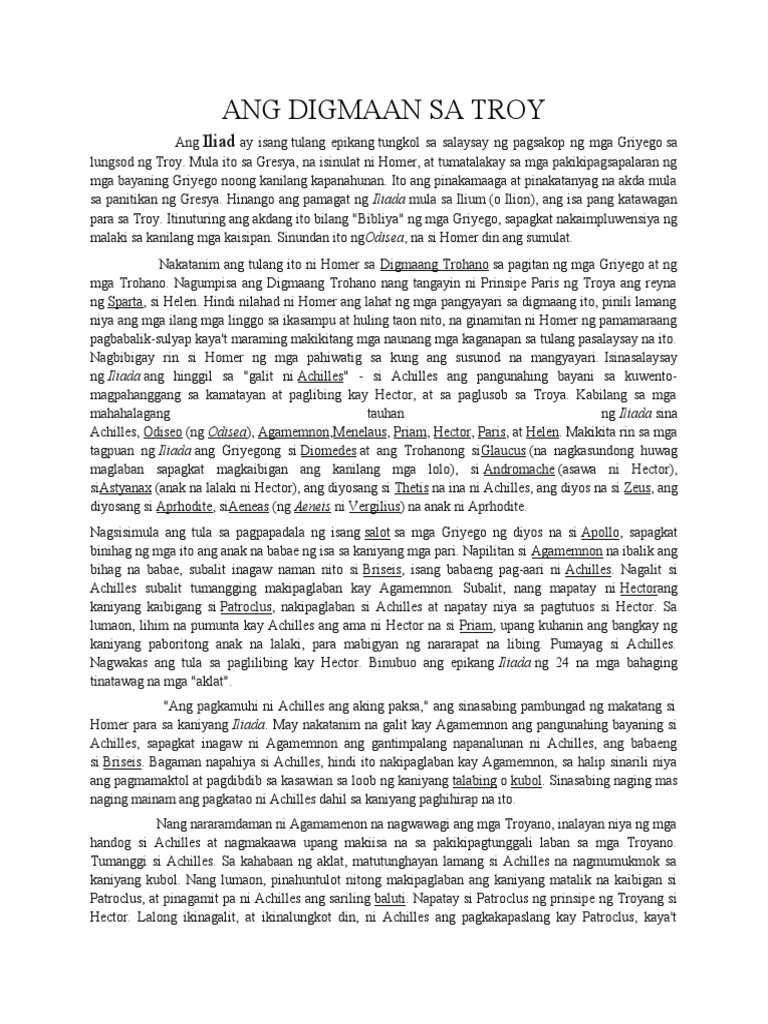 ANG DIGMAAN SA TROY

Ang Iliad ay isang tulang epikang tungkol sa salaysay ng pagsakop ng mga Griyego sa lungsod ng Troy. Mula ito sa Gresya, na isinulat ni Homer, at tumatalakay sa mga pakikipagsapalaran ng mga bayaning Griyego noong kanilang kapanahunan. Ito ang pinakamaaga at pinakatanyag na akda mula sa panitikan ng Gresya. Hinango ang pamagat ng Iliada mula sa Ilium (o Ilion), ang isa pang katawagan para sa Troy. Itinuturing ang akdang ito bilang "Bibliya" ng mga Griyego, sapagkat nakaimpluwensiya ng malaki sa kanilang mga kaisipan. Sinundan ito ngOdisea, na si Homer din ang sumulat.

Nakatanim ang tulang ito ni Homer sa Digmaang Trohano sa pagitan ng mga Griyego at ng mga Trohano. Nagumpisa ang Digmaang Trohano nang tangayin ni Prinsipe Paris ng Troya ang reyna ng Sparta, si Helen. Hindi nilahad ni Homer ang lahat ng mga pangyayari sa digmaang ito, pinili lamang niya ang mga ilang mga linggo sa ikasampu at huling taon nito, na ginamitan ni Homer ng pamamaraang pagbabalik-sulyap kaya't maraming makikitang mga naunang mga kaganapan sa tulang pasalaysay na ito. Nagbibigay rin si Homer ng mga pahiwatig sa kung ang susunod na mangyayari. Isinasalaysay ng Iliada ang hinggil sa "galit ni Achilles" - si Achilles ang pangunahing bayani sa kuwento-magpahanggang sa kamatayan at paglibing kay Hector, at sa paglusob sa Troya. Kabilang sa mga mahahalagang tauhan ng Iliada sina Achilles, Odiseo (ng Odisea), Agamemnon,Menelaus, Priam, Hector, Paris, at Helen. Makikita rin sa mga tagpuan ng Iliada ang Griyegong si Diomedes at ang Trohanong siGlaucus (na nagkasundong huwag maglaban sapagkat magkaibigan ang kanilang mga lolo), si Andromache (asawa ni Hector), siAstyanax (anak na lalaki ni Hector), ang diyosang si Thetis na ina ni Achilles, ang diyos na si Zeus, ang diyosang si Aprhodite, siAeneas (ng Aeneis ni Vergilius) na anak ni Aprhodite.

Nagsisimula ang tula sa pagpapadala ng isang salot sa mga Griyego ng diyos na si Apollo, sapagkat binihag ng mga ito ang anak na babae ng isa sa kaniyang mga pari. Napilitan si Agamemnon na ibalik ang bihag na babae, subalit inagaw naman nito si Briseis, isang babaeng pag-aari ni Achilles. Nagalit si Achilles subalit tumangging makipaglaban kay Agamemnon. Subalit, nang mapatay ni Hectorang kaniyang kaibigang si Patroclus, nakipaglaban si Achilles at napatay niya sa pagtutuos si Hector. Sa lumaon, lihim na pumunta kay Achilles ang ama ni Hector na si Priam, upang kuhanin ang bangkay ng kaniyang paboritong anak na lalaki, para mabigyan ng nararapat na libing. Pumayag si Achilles. Nagwakas ang tula sa paglilibing kay Hector. Binubuo ang epikang Iliada ng 24 na mga bahaging tinatawag na mga "aklat".

"Ang pagkamuhi ni Achilles ang aking paksa," ang sinasabing pambungad ng makatang si Homer para sa kaniyang Iliada. May nakatanim na galit kay Agamemnon ang pangunahing bayaning si Achilles, sapagkat inagaw ni Agamemnon ang gantimpalang napanalunan ni Achilles, ang babaeng si Briseis. Bagaman napahiya si Achilles, hindi ito nakipaglaban kay Agamemnon, sa halip sinarili niya ang pagmamaktol at pagdibdib sa kasawian sa loob ng kaniyang talabing o kubol. Sinasabing naging mas naging mainam ang pagkatao ni Achilles dahil sa kaniyang paghihirap na ito.

Nang nararamdaman ni Agamamenon na nagwawagi ang mga Troyano, inalayan niya ng mga handog si Achilles at nagmakaawa upang makiisa na sa pakikipagtunggali laban sa mga Troyano. Tumanggi si Achilles. Sa kahabaan ng aklat, matutunghayan lamang si Achilles na nagmumukmok sa kaniyang kubol. Nang lumaon, pinahuntulot nitong makipaglaban ang kaniyang matalik na kaibigan si Patroclus, at pinagamit pa ni Achilles ang sariling baluti. Napatay si Patroclus ng prinsipe ng Troyang si Hector. Lalong ikinagalit, at ikinalungkot din, ni Achilles ang pagkakapaslang kay Patroclus, kaya't